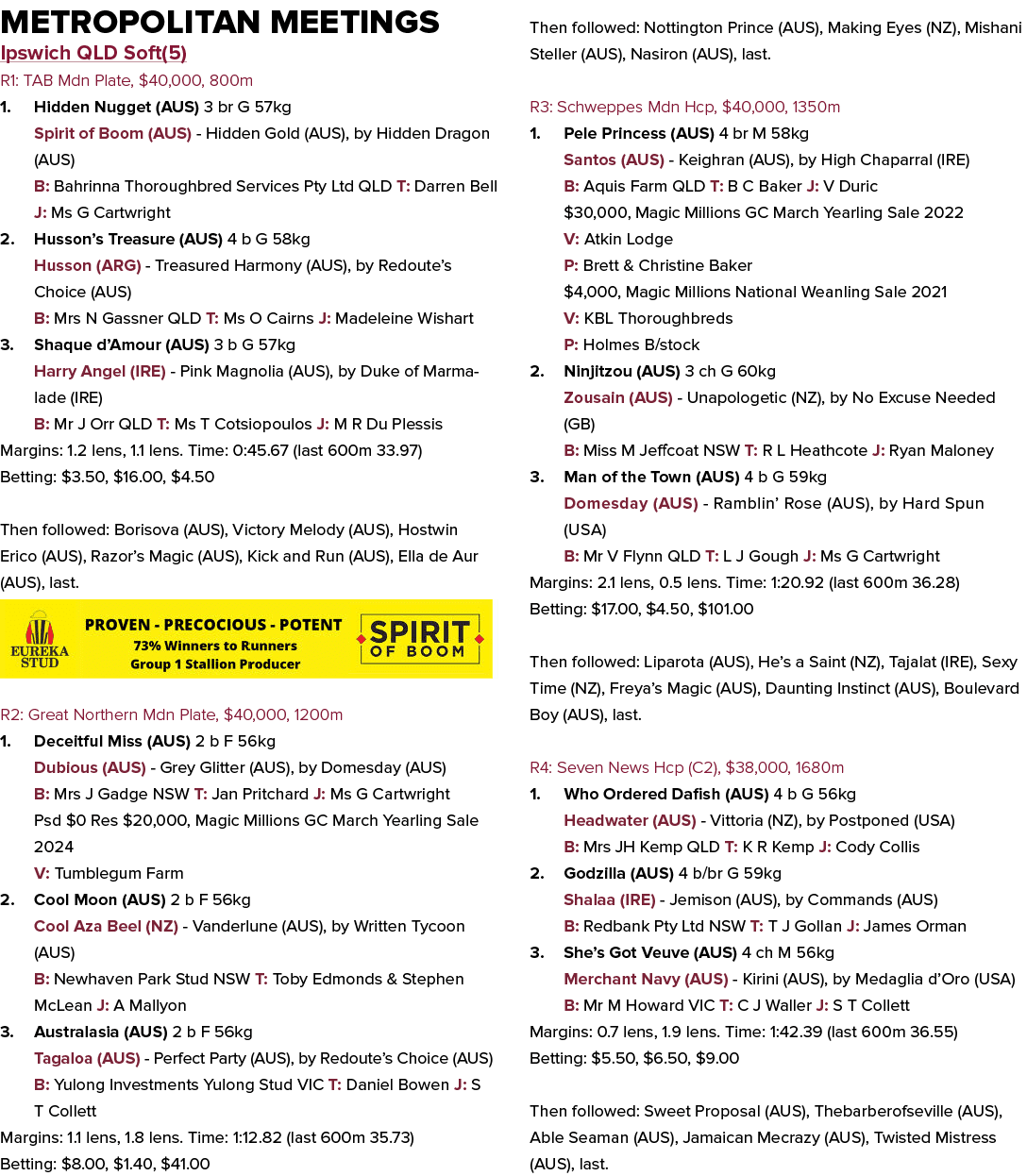 METROPOLITAN MEETINGS

Ipswich QLD Soft(5)

R1: TAB Mdn Plate, $40,000, 800m

1. Hidden Nugget (AUS) 3 br G 57kg
Spirit of Boom (AUS) - Hidden Gold (AUS), by Hidden Dragon (AUS)
B: Bahrinna Thoroughbred Services Pty Ltd QLD T: Darren Bell J: Ms G Cartwright

2. Husson's Treasure (AUS) 4 b G 58kg
Husson (ARG) - Treasured Harmony (AUS), by Redoute's Choice (AUS)
B: Mrs N Gassner QLD T: Ms O Cairns J: Madeleine Wishart

3. Shaque d'Amour (AUS) 3 b G 57kg
Harry Angel (IRE) - Pink Magnolia (AUS), by Duke of Marmalade (IRE)
B: Mr J Orr QLD T: Ms T Cotsiopoulos J: M R Du Plessis

Margins: 1.2 lens, 1.1 lens. Time: 0:45.67 (last 600m 33.97)
Betting: $3.50, $16.00, $4.50

Then followed: Borisova (AUS), Victory Melody (AUS), Hostwin Erico (AUS), Razor's Magic (AUS), Kick and Run (AUS), Ella de Aur (AUS), last.

EUREKA STUD
PROVEN - PRECOCIOUS - POTENT
73% Winners to Runners
Group 1 Stallion Producer
SPIRIT OF BOOM

R2: Great Northern Mdn Plate, $40,000, 1200m

1. Deceitful Miss (AUS) 2 b F 56kg
Dubious (AUS) - Grey Glitter (AUS), by Domesday (AUS)
B: Mrs J Gadge NSW T: Jan Pritchard J: Ms G Cartwright
Psd $0 Res $20,000, Magic Millions GC March Yearling Sale 2024
V: Tumblegum Farm

2. Cool Moon (AUS) 2 b F 56kg
Cool Aza Beel (NZ) - Vanderlune (AUS), by Written Tycoon (AUS)
B: Newhaven Park Stud NSW T: Toby Edmonds & Stephen McLean J: A Mallyon

3. Australasia (AUS) 2 b F 56kg
Tagaloa (AUS) - Perfect Party (AUS), by Redoute's Choice (AUS)
B: Yulong Investments Yulong Stud VIC T: Daniel Bowen J: S T Collett

Margins: 1.1 lens, 1.8 lens. Time: 1:12.82 (last 600m 35.73)
Betting: $8.00, $1.40, $41.00

Then followed: Nottington Prince (AUS), Making Eyes (NZ), Mishani Steller (AUS), Nasiron (AUS), last.

R3: Schweppes Mdn Hcp, $40,000, 1350m

1. Pele Princess (AUS) 4 br M 58kg
Santos (AUS) - Keighran (AUS), by High Chaparral (IRE)
B: Aquis Farm QLD T: B C Baker J: V Duric
$30,000, Magic Millions GC March Yearling Sale 2022
V: Atkin Lodge
P: Brett & Christine Baker
$4,000, Magic Millions National Weanling Sale 2021
V: KBL Thoroughbreds
P: Holmes B/stock

2. Ninjitzou (AUS) 3 ch G 60kg
Zousain (AUS) - Unapologetic (NZ), by No Excuse Needed (GB)
B: Miss M Jeffcoat NSW T: R L Heathcote J: Ryan Maloney

3. Man of the Town (AUS) 4 b G 59kg
Domesday (AUS) - Ramblin' Rose (AUS), by Hard Spun (USA)
B: Mr V Flynn QLD T: L J Gough J: Ms G Cartwright

Margins: 2.1 lens, 0.5 lens. Time: 1:20.92 (last 600m 36.28)
Betting: $17.00, $4.50, $101.00

Then followed: Liparota (AUS), He's a Saint (NZ), Tajalat (IRE), Sexy Time (NZ), Freya's Magic (AUS), Daunting Instinct (AUS), Boulevard Boy (AUS), last.

R4: Seven News Hcp (C2), $38,000, 1680m

1. Who Ordered Dafish (AUS) 4 b G 56kg
Headwater (AUS) - Vittoria (NZ), by Postponed (USA)
B: Mrs JH Kemp QLD T: K R Kemp J: Cody Collis

2. Godzilla (AUS) 4 b/br G 59kg
Shalaa (IRE) - Jemison (AUS), by Commands (AUS)
B: Redbank Pty Ltd NSW T: T J Gollan J: James Orman

3. She's Got Veuve (AUS) 4 ch M 56kg
Merchant Navy (AUS) - Kirini (AUS), by Medaglia d'Oro (USA)
B: Mr M Howard VIC T: C J Waller J: S T Collett

Margins: 0.7 lens, 1.9 lens. Time: 1:42.39 (last 600m 36.55)
Betting: $5.50, $6.50, $9.00

Then followed: Sweet Proposal (AUS), Thebarberofseville (AUS), Able Seaman (AUS), Jamaican Mecrazy (AUS), Twisted Mistress (AUS), last.